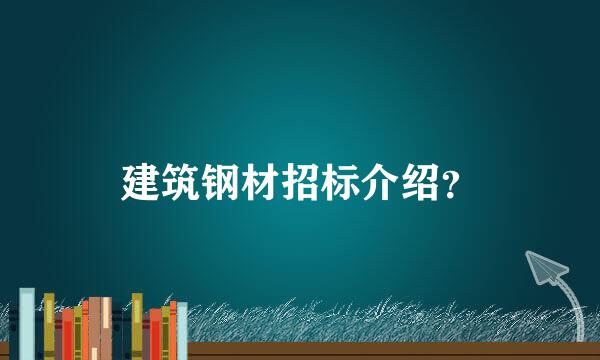 建筑钢材招标介绍?